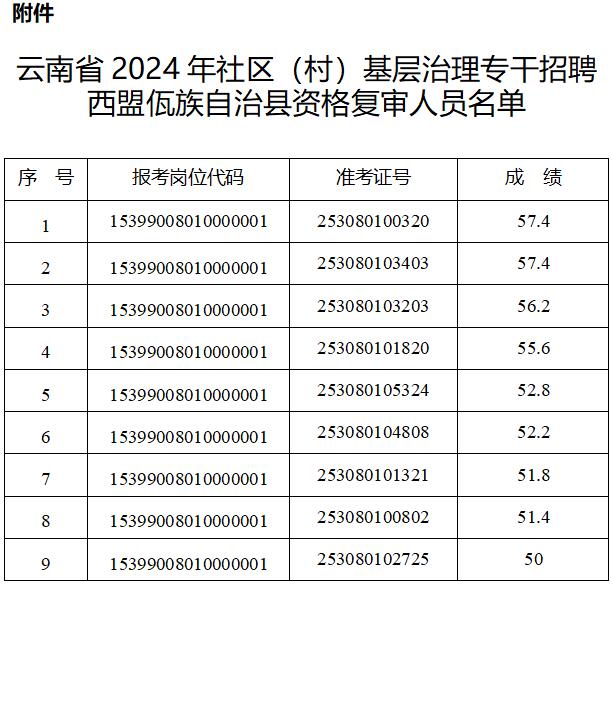 附件

云南省 2024 年社区（村）基层治理专干招聘西盟佤族自治县资格复审人员名单

| 序　号 | 报考岗位代码 | 准考证号 | 成　绩 |
|---|---|---|---|
| 1 | 15399008010000001 | 253080100320 | 57.4 |
| 2 | 15399008010000001 | 253080103403 | 57.4 |
| 3 | 15399008010000001 | 253080103203 | 56.2 |
| 4 | 15399008010000001 | 253080101820 | 55.6 |
| 5 | 15399008010000001 | 253080105324 | 52.8 |
| 6 | 15399008010000001 | 253080104808 | 52.2 |
| 7 | 15399008010000001 | 253080101321 | 51.8 |
| 8 | 15399008010000001 | 253080100802 | 51.4 |
| 9 | 15399008010000001 | 253080102725 | 50 |